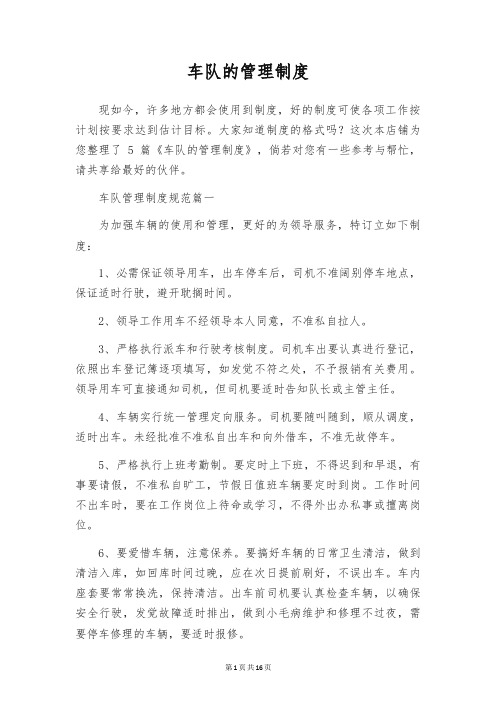 车队的管理制度

现如今，许多地方都会使用到制度，好的制度可使各项工作按计划按要求达到估计目标。大家知道制度的格式吗？这次本店铺为您整理了 5 篇《车队的管理制度》，倘若对您有一些参考与帮忙，请共享给最好的伙伴。

车队管理制度规范篇一

为加强车辆的使用和管理，更好的为领导服务，特订立如下制度：

1、必需保证领导用车，出车停车后，司机不准阔别停车地点，保证适时行驶，避开耽搁时间。

2、领导工作用车不经领导本人同意，不准私自拉人。

3、严格执行派车和行驶考核制度。司机车出要认真进行登记，依照出车登记簿逐项填写，如发觉不符之处，不予报销有关费用。领导用车可直接通知司机，但司机要适时告知队长或主管主任。

4、车辆实行统一管理定向服务。司机要随叫随到，顺从调度，适时出车。未经批准不准私自出车和向外借车，不准无故停车。

5、严格执行上班考勤制。要定时上下班，不得迟到和早退，有事要请假，不准私自旷工，节假日值班车辆要定时到岗。工作时间不出车时，要在工作岗位上待命或学习，不得外出办私事或擅离岗位。

6、要爱惜车辆，注意保养。要搞好车辆的日常卫生清洁，做到清洁入库，如回库时间过晚，应在次日提前刷好，不误出车。车内座套要常常换洗，保持清洁。出车前司机要认真检查车辆，以确保安全行驶，发觉故障适时排出，做到小毛病维护和修理不过夜，需要停车修理的车辆，要适时报修。

第 1 页 共 16 页